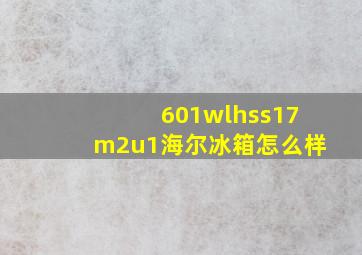 601wlhss17
m2u1海尔冰箱怎么样